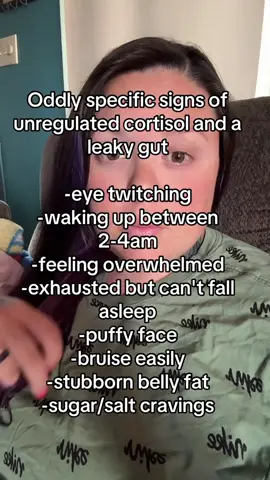 Oddly specific signs of unregulated cortisol and a leaky gut

-eye twitching
-waking up between 2-4am
-feeling overwhelmed
-exhausted but can't fall asleep
-puffy face
-bruise easily
-stubborn belly fat
-sugar/salt cravings